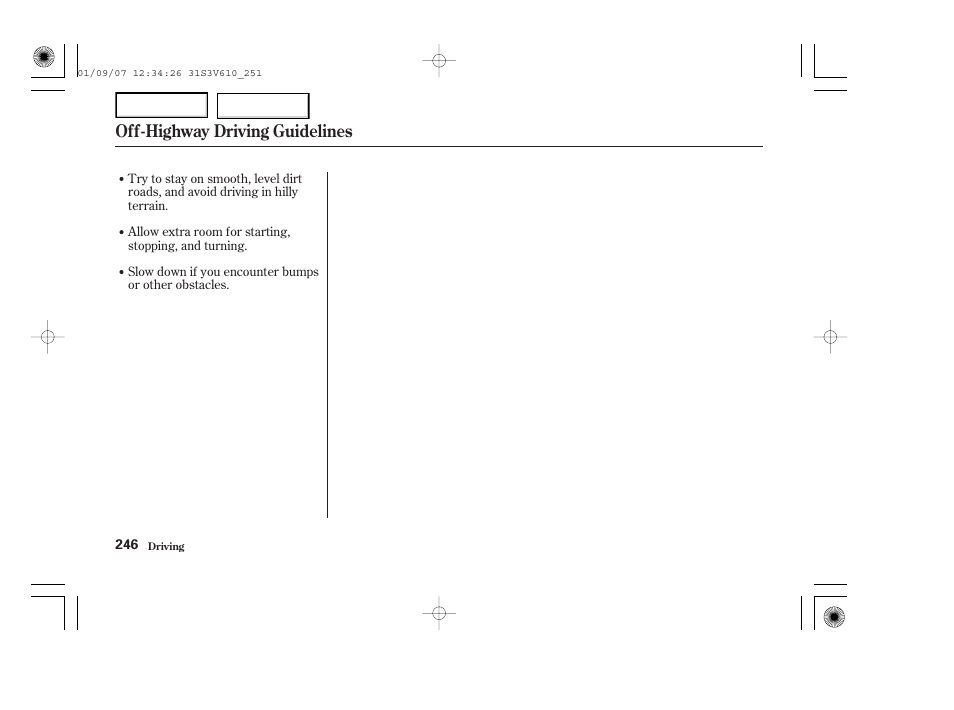 01/09/07 12:34:26 31S3V610_251

Off-Highway Driving Guidelines

• Try to stay on smooth, level dirt roads, and avoid driving in hilly terrain.

• Allow extra room for starting, stopping, and turning.

• Slow down if you encounter bumps or other obstacles.

246 Driving